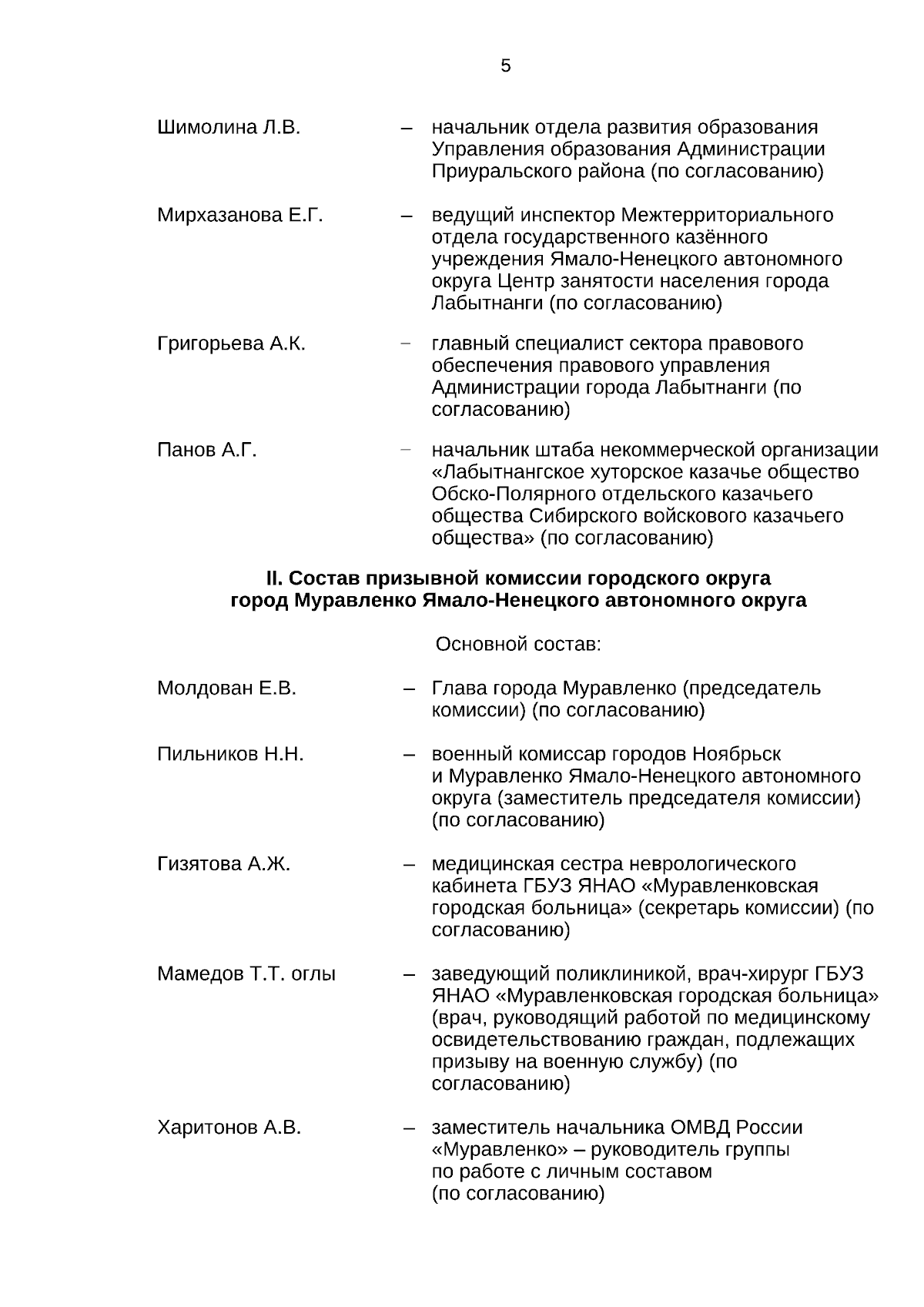 5

Шимолина Л.В. – начальник отдела развития образования Управления образования Администрации Приуральского района (по согласованию)

Мирхазанова Е.Г. – ведущий инспектор Межтерриториального отдела государственного казённого учреждения Ямало-Ненецкого автономного округа Центр занятости населения города Лабытнанги (по согласованию)

Григорьева А.К. – главный специалист сектора правового обеспечения правового управления Администрации города Лабытнанги (по согласованию)

Панов А.Г. – начальник штаба некоммерческой организации «Лабытнангское хуторское казачье общество Обско-Полярного отдельского казачьего общества Сибирского войскового казачьего общества» (по согласованию)

II. Состав призывной комиссии городского округа город Муравленко Ямало-Ненецкого автономного округа

Основной состав:

Молдован Е.В. – Глава города Муравленко (председатель комиссии) (по согласованию)

Пильников Н.Н. – военный комиссар городов Ноябрьск и Муравленко Ямало-Ненецкого автономного округа (заместитель председателя комиссии) (по согласованию)

Гизятова А.Ж. – медицинская сестра неврологического кабинета ГБУЗ ЯНАО «Муравленковская городская больница» (секретарь комиссии) (по согласованию)

Мамедов Т.Т. оглы – заведующий поликлиникой, врач-хирург ГБУЗ ЯНАО «Муравленковская городская больница» (врач, руководящий работой по медицинскому освидетельствованию граждан, подлежащих призыву на военную службу) (по согласованию)

Харитонов А.В. – заместитель начальника ОМВД России «Муравленко» – руководитель группы по работе с личным составом (по согласованию)